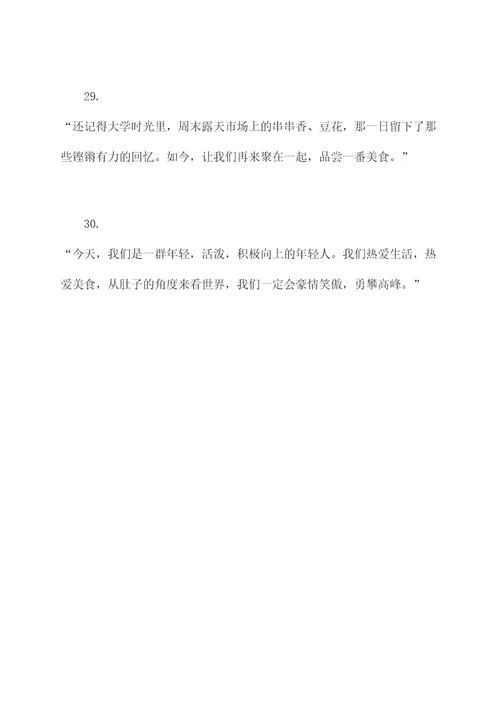 29.

“还记得大学时光里，周末露天市场上的串串香、豆花，那一日留下了那些铿锵有力的回忆。如今，让我们再来聚在一起，品尝一番美食。”

30.

“今天，我们是一群年轻，活泼，积极向上的年轻人。我们热爱生活，热爱美食，从肚子的角度来看世界，我们一定会豪情笑傲，勇攀高峰。”